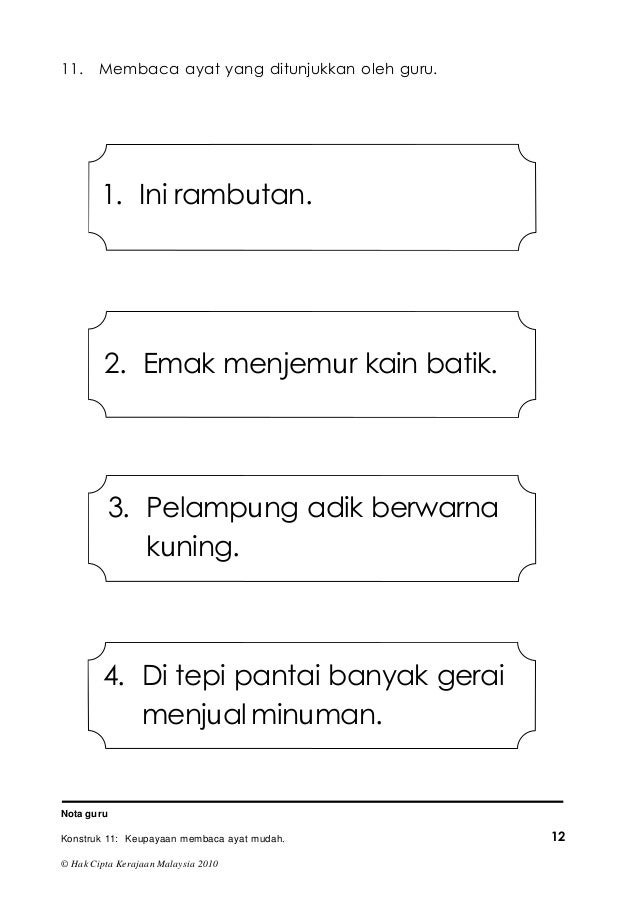 11. Membaca ayat yang ditunjukkan oleh guru.

1. Ini rambutan.

2. Emak menjemur kain batik.

3. Pelampung adik berwarna kuning.

4. Di tepi pantai banyak gerai menjual minuman.

Nota guru

Konstruk 11: Keupayaan membaca ayat mudah.

12

© Hak Cipta Kerajaan Malaysia 2010